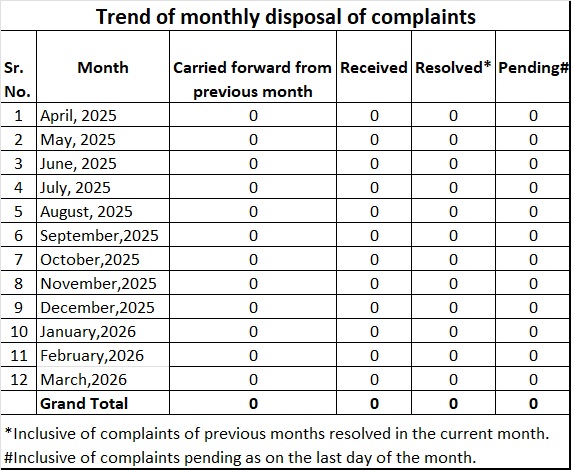 Trend of monthly disposal of complaints

| Sr. No. | Month | Carried forward from previous month | Received | Resolved* | Pending# |
|---|---|---|---|---|---|
| 1 | April, 2025 | 0 | 0 | 0 | 0 |
| 2 | May, 2025 | 0 | 0 | 0 | 0 |
| 3 | June, 2025 | 0 | 0 | 0 | 0 |
| 4 | July, 2025 | 0 | 0 | 0 | 0 |
| 5 | August, 2025 | 0 | 0 | 0 | 0 |
| 6 | September,2025 | 0 | 0 | 0 | 0 |
| 7 | October,2025 | 0 | 0 | 0 | 0 |
| 8 | November,2025 | 0 | 0 | 0 | 0 |
| 9 | December,2025 | 0 | 0 | 0 | 0 |
| 10 | January,2026 | 0 | 0 | 0 | 0 |
| 11 | February,2026 | 0 | 0 | 0 | 0 |
| 12 | March,2026 | 0 | 0 | 0 | 0 |
| | Grand Total | 0 | 0 | 0 | 0 |

*Inclusive of complaints of previous months resolved in the current month.
#Inclusive of complaints pending as on the last day of the month.